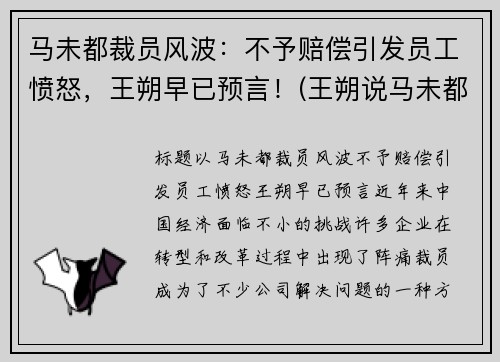 马未都裁员风波：不予赔偿引发员工愤怒，王朔早已预言！(王朔说马未都

标题以马未都裁员风波不予赔偿引发员工愤怒王朔早已预言近年来中国经济面临不小的挑战许多企业在转型和改革过程中出现了阵痛裁员成为了不少公司解决问题的一种方